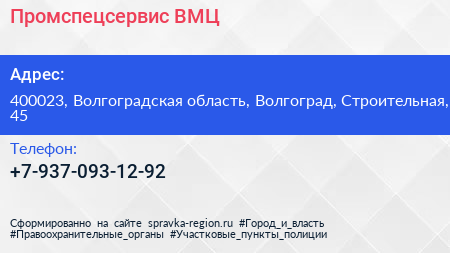 Промспецсервис ВМЦ

Адрес:

400023, Волгоградская область, Волгоград, Строительная, 45

Телефон:

+7-937-093-12-92

Сформированно на сайте spravka-region.ru #Город_и_власть #Правоохранительные_органы #Участковые_пункты_полиции